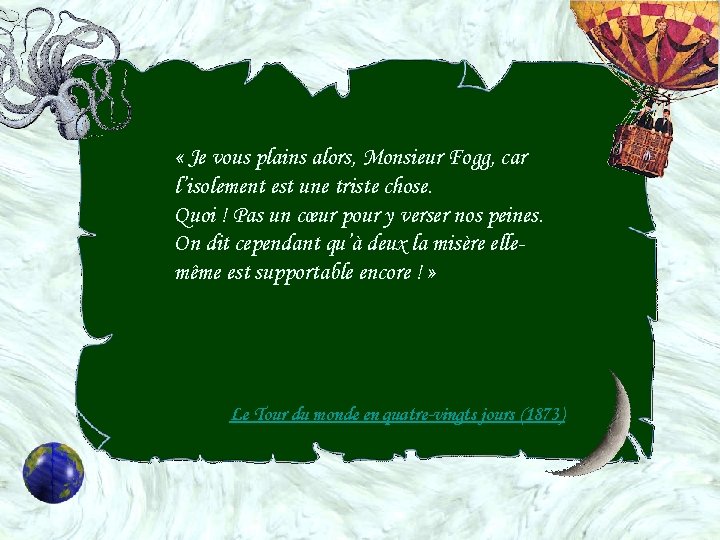 « Je vous plains alors, Monsieur Fogg, car l'isolement est une triste chose.
Quoi ! Pas un cœur pour y verser nos peines.
On dit cependant qu'à deux la misère elle-même est supportable encore ! »

Le Tour du monde en quatre-vingts jours (1873)